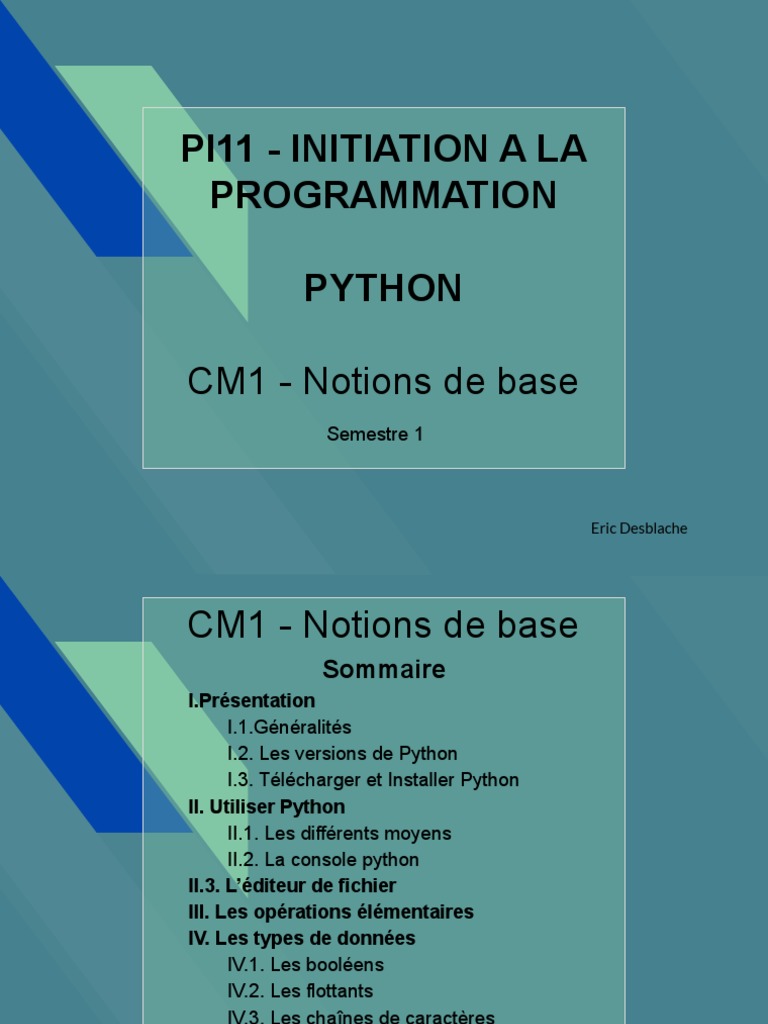 PI11 - INITIATION A LA PROGRAMMATION

PYTHON

CM1 - Notions de base

Semestre 1

Eric Desblache

CM1 - Notions de base

Sommaire

I.Présentation

I.1.Généralités

I.2. Les versions de Python

I.3. Télécharger et Installer Python

II. Utiliser Python

II.1. Les différents moyens

II.2. La console python

II.3. L'éditeur de fichier

III. Les opérations élémentaires

IV. Les types de données

IV.1. Les booléens

IV.2. Les flottants

IV.3. Les chaînes de caractères